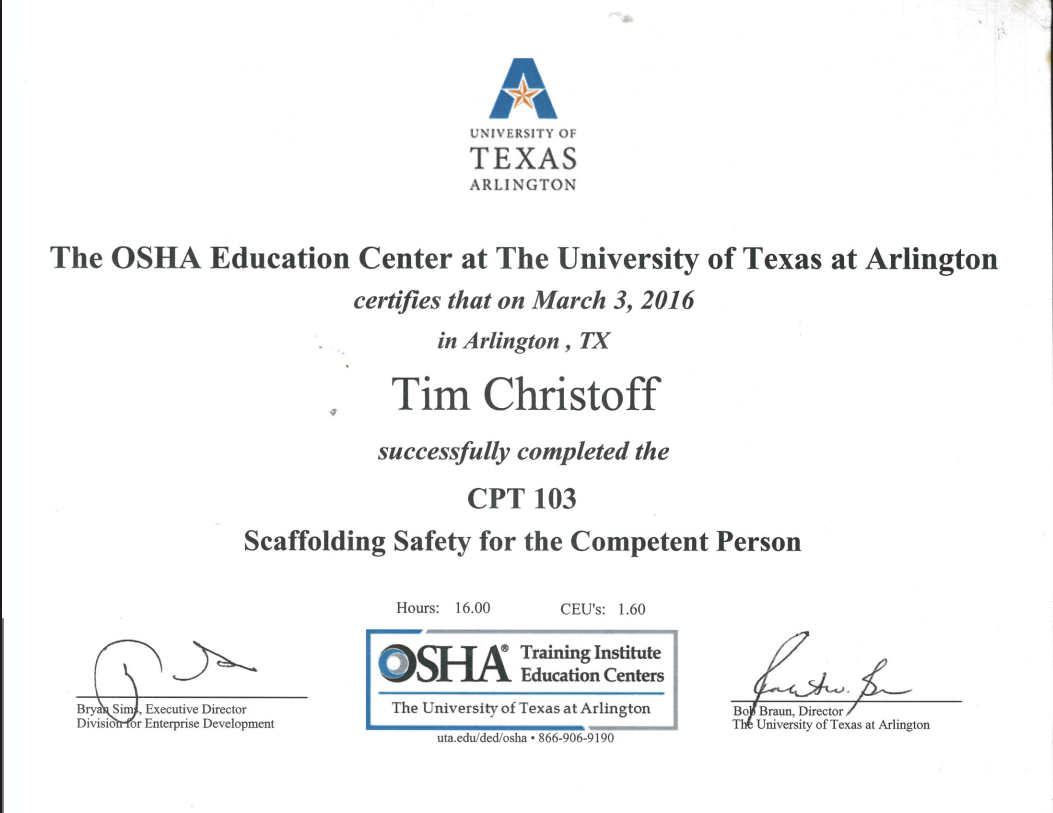 UNIVERSITY OF
TEXAS
ARLINGTON

The OSHA Education Center at The University of Texas at Arlington

certifies that on March 3, 2016

in Arlington , TX

Tim Christoff

successfully completed the

CPT 103

Scaffolding Safety for the Competent Person

Hours: 16.00 CEU's: 1.60

Bryan Sims, Executive Director
Division for Enterprise Development

OSHA® Training Institute Education Centers
The University of Texas at Arlington
uta.edu/ded/osha • 866-906-9190

Bob Braun, Director
The University of Texas at Arlington